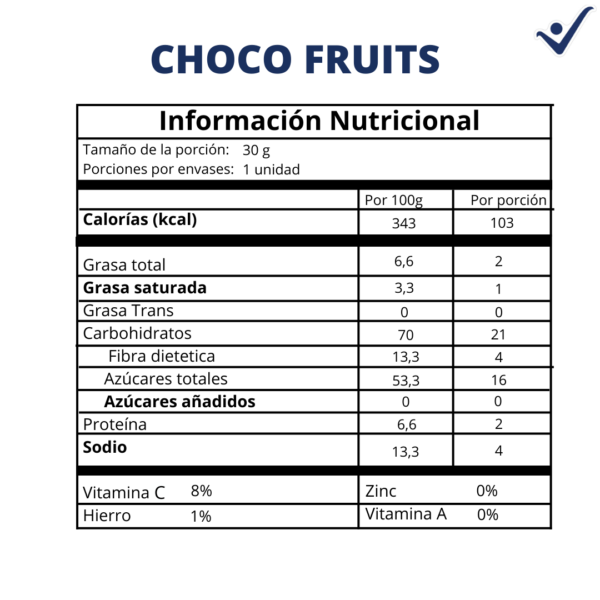 CHOCO FRUITS

Información Nutricional

Tamaño de la porción: 30 g
Porciones por envases: 1 unidad

|  | Por 100g | Por porción |
|---|---|---|
| Calorías (kcal) | 343 | 103 |
| Grasa total | 6,6 | 2 |
| Grasa saturada | 3,3 | 1 |
| Grasa Trans | 0 | 0 |
| Carbohidratos | 70 | 21 |
| Fibra dietetica | 13,3 | 4 |
| Azúcares totales | 53,3 | 16 |
| Azúcares añadidos | 0 | 0 |
| Proteína | 6,6 | 2 |
| Sodio | 13,3 | 4 |

Vitamina C 8%
Hierro 1%
Zinc 0%
Vitamina A 0%